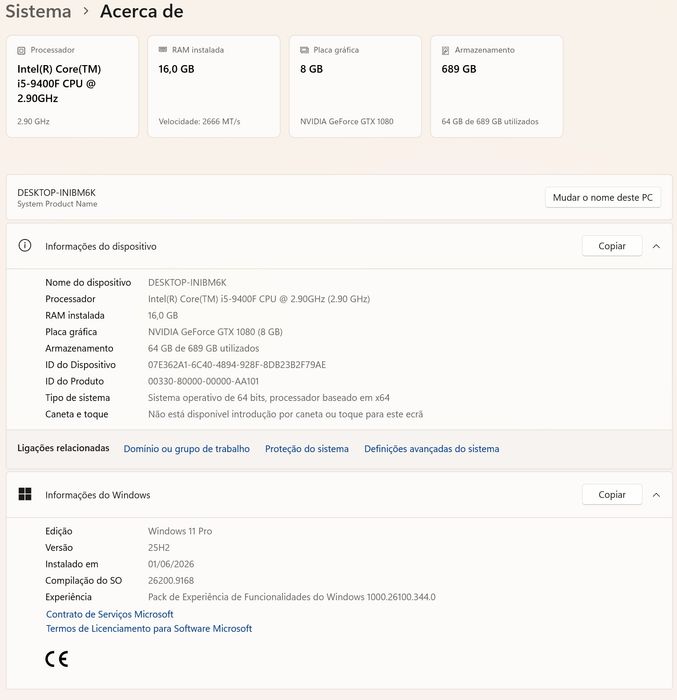 Sistema › Acerca de

Processador
Intel(R) Core(TM) i5-9400F CPU @ 2.90GHz
2.90 GHz

RAM instalada
16,0 GB
Velocidade: 2666 MT/s

Placa gráfica
8 GB
NVIDIA GeForce GTX 1080

Armazenamento
689 GB
64 GB de 689 GB utilizados

DESKTOP-INIBM6K
System Product Name

Mudar o nome deste PC

Informações do dispositivo

Copiar

| | |
|---|---|
| Nome do dispositivo | DESKTOP-INIBM6K |
| Processador | Intel(R) Core(TM) i5-9400F CPU @ 2.90GHz (2.90 GHz) |
| RAM instalada | 16,0 GB |
| Placa gráfica | NVIDIA GeForce GTX 1080 (8 GB) |
| Armazenamento | 64 GB de 689 GB utilizados |
| ID do Dispositivo | 07E362A1-6C40-4894-928F-8DB23B2F79AE |
| ID do Produto | 00330-80000-00000-AA101 |
| Tipo de sistema | Sistema operativo de 64 bits, processador baseado em x64 |
| Caneta e toque | Não está disponível introdução por caneta ou toque para este ecrã |

Ligações relacionadas   Domínio ou grupo de trabalho   Proteção do sistema   Definições avançadas do sistema

Informações do Windows

Copiar

| | |
|---|---|
| Edição | Windows 11 Pro |
| Versão | 25H2 |
| Instalado em | 01/06/2026 |
| Compilação do SO | 26200.9168 |
| Experiência | Pack de Experiência de Funcionalidades do Windows 1000.26100.344.0 |

Contrato de Serviços Microsoft
Termos de Licenciamento para Software Microsoft

CE